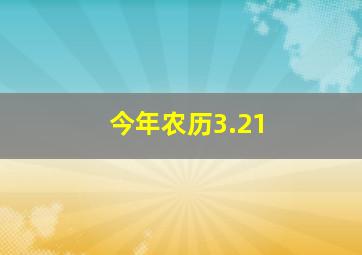 今年农历3.21